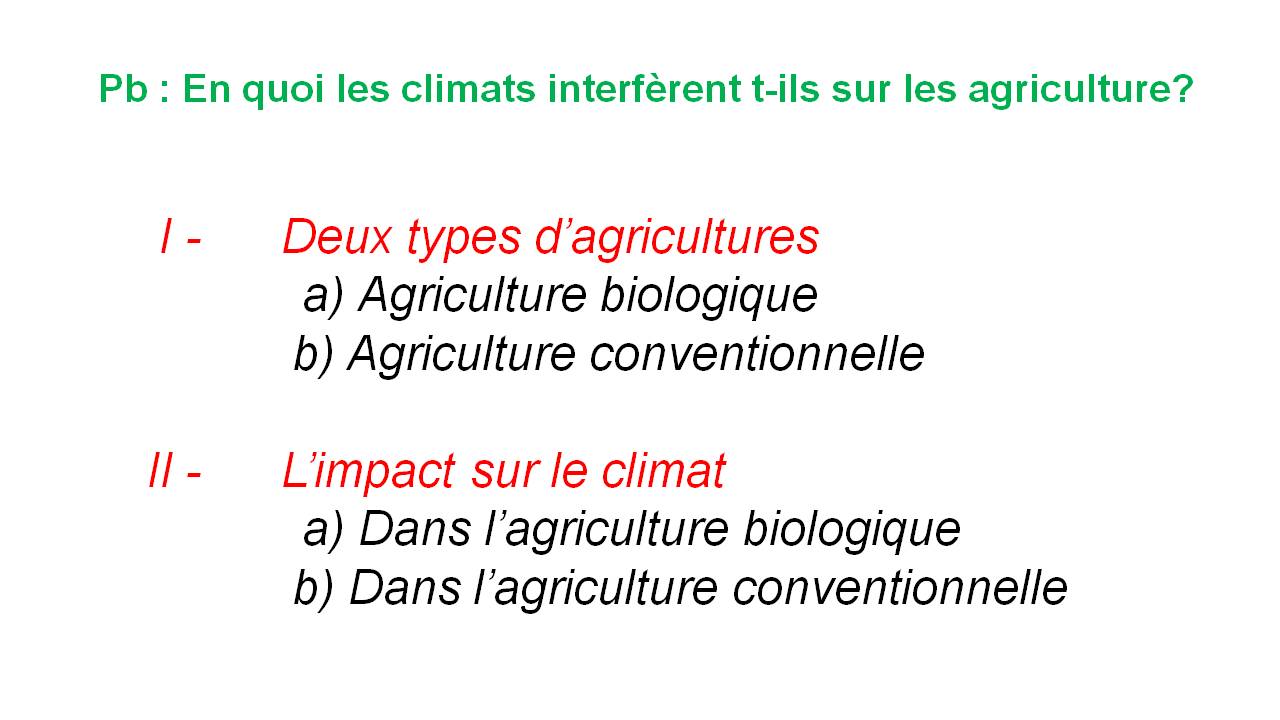 Pb : En quoi les climats interfèrent t-ils sur les agriculture?

I - Deux types d'agricultures
a) Agriculture biologique
b) Agriculture conventionnelle

II - L'impact sur le climat
a) Dans l'agriculture biologique
b) Dans l'agriculture conventionnelle